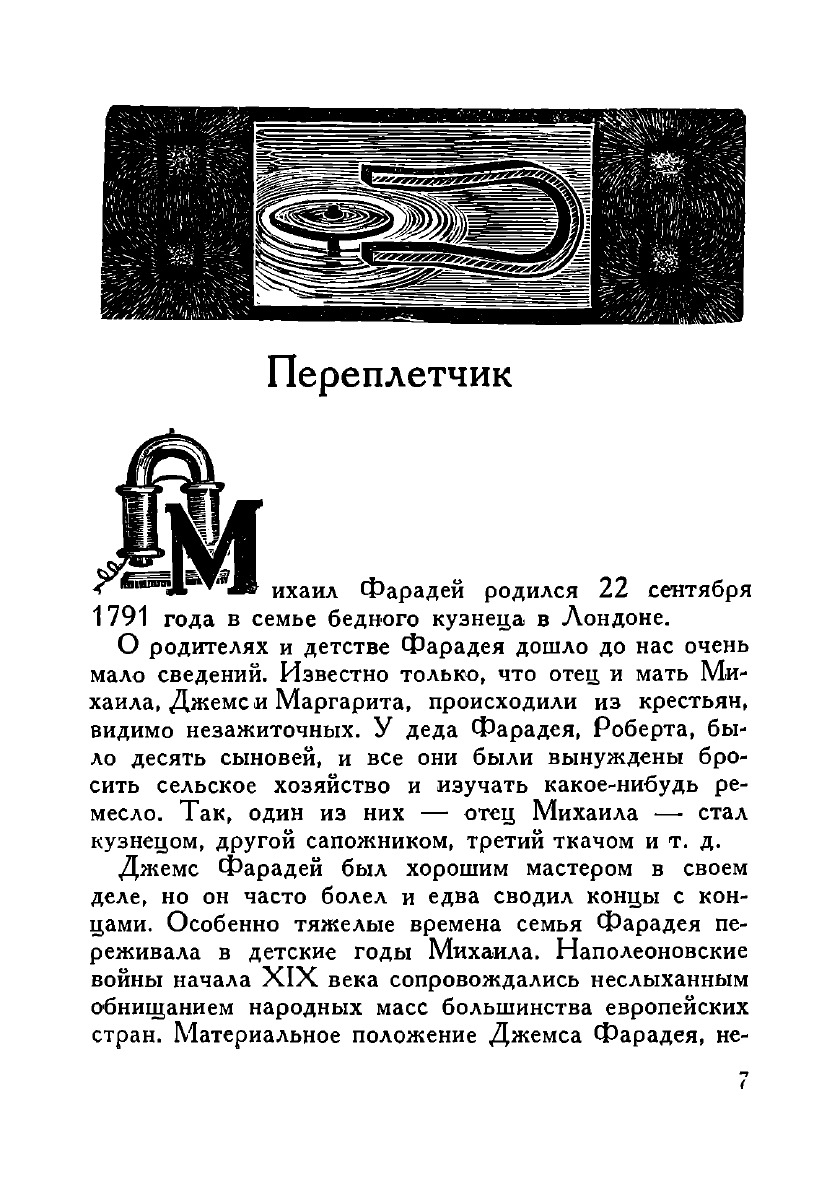 Переплетчик

Михаил Фарадей родился 22 сентября 1791 года в семье бедного кузнеца в Лондоне.

О родителях и детстве Фарадея дошло до нас очень мало сведений. Известно только, что отец и мать Михаила, Джемс и Маргарита, происходили из крестьян, видимо незажиточных. У деда Фарадея, Роберта, было десять сыновей, и все они были вынуждены бросить сельское хозяйство и изучать какое-нибудь ремесло. Так, один из них — отец Михаила — стал кузнецом, другой сапожником, третий ткачом и т. д.

Джемс Фарадей был хорошим мастером в своем деле, но он часто болел и едва сводил концы с концами. Особенно тяжелые времена семья Фарадея переживала в детские годы Михаила. Наполеоновские войны начала XIX века сопровождались неслыханным обнищанием народных масс большинства европейских стран. Материальное положение Джемса Фарадея, не-

7